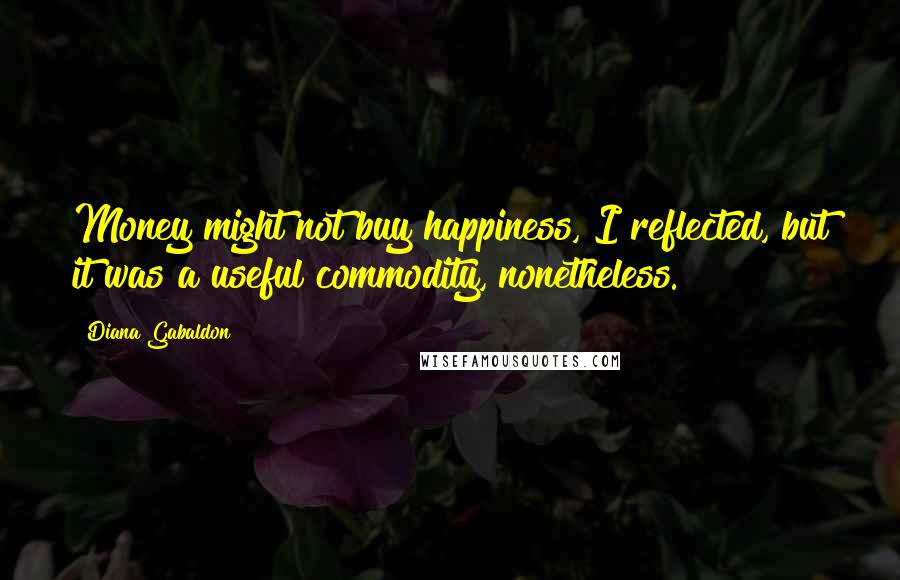 Money might not buy happiness, I reflected, but it was a useful commodity, nonetheless.

Diana Gabaldon

WISEFAMOUSQUOTES.COM